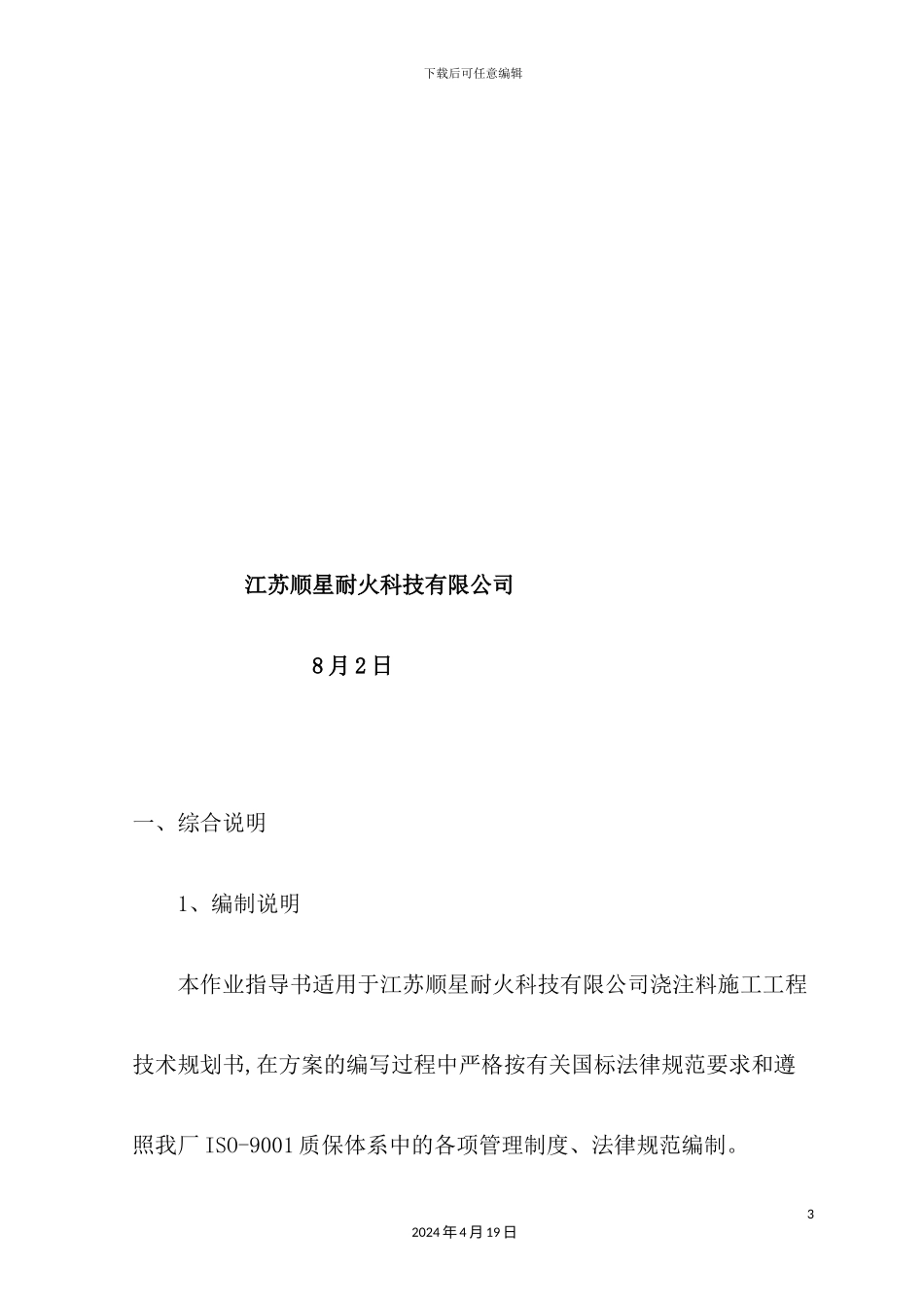 下载后可任意编辑

江苏顺星耐火科技有限公司

8月2日

一、综合说明

1、编制说明

本作业指导书适用于江苏顺星耐火科技有限公司浇注料施工工程技术规划书,在方案的编写过程中严格按有关国标法律规范要求和遵照我厂ISO-9001质保体系中的各项管理制度、法律规范编制。

3

2024年4月19日